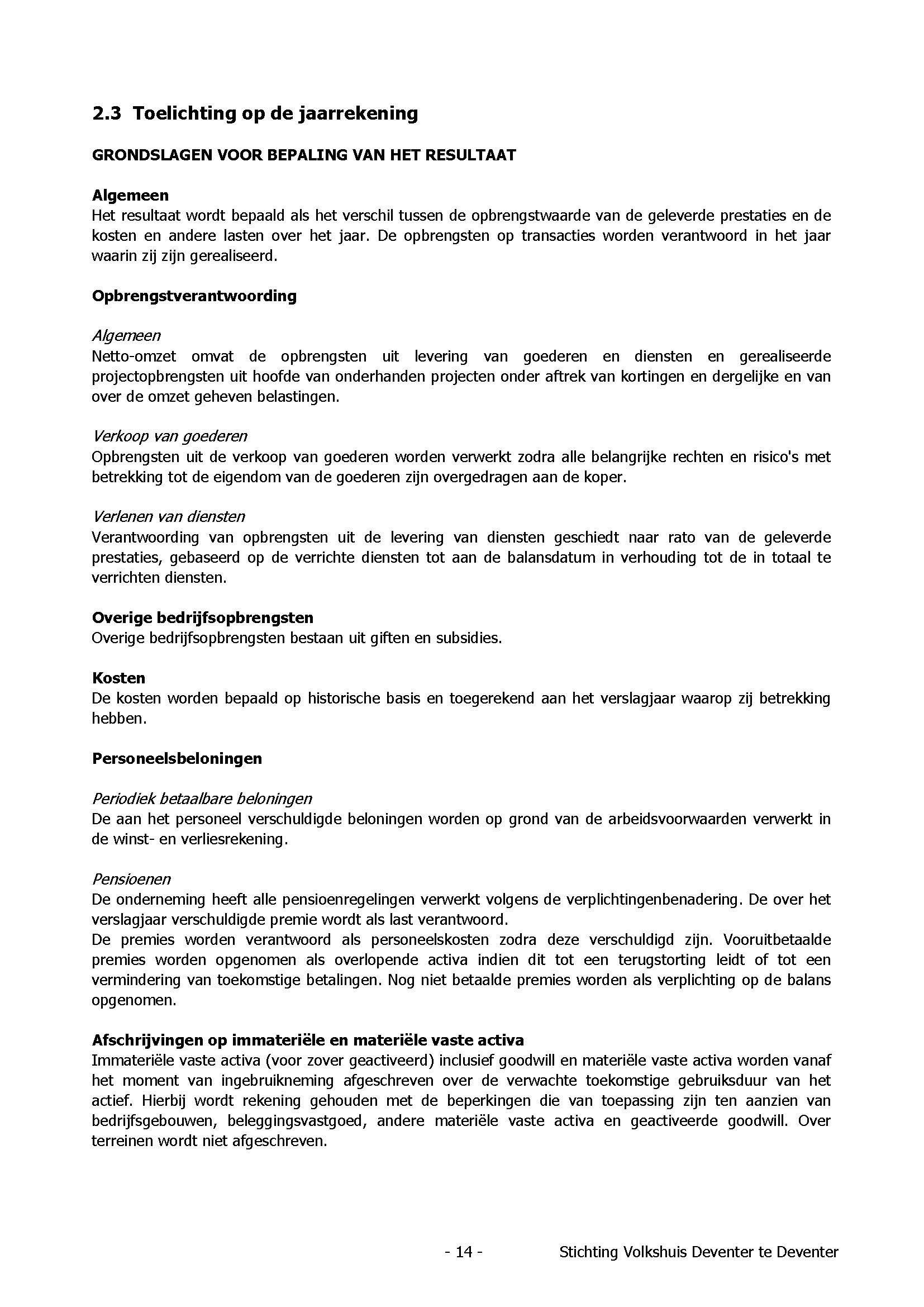 2.3 Toelichting op de jaarrekening

GRONDSLAGEN VOOR BEPALING VAN HET RESULTAAT

Algemeen
Het resultaat wordt bepaald als het verschil tussen de opbrengstwaarde van de geleverde prestaties en de kosten en andere lasten over het jaar. De opbrengsten op transacties worden verantwoord in het jaar waarin zij zijn gerealiseerd.

Opbrengstverantwoording

Algemeen
Netto-omzet omvat de opbrengsten uit levering van goederen en diensten en gerealiseerde projectopbrengsten uit hoofde van onderhanden projecten onder aftrek van kortingen en dergelijke en van over de omzet geheven belastingen.

Verkoop van goederen
Opbrengsten uit de verkoop van goederen worden verwerkt zodra alle belangrijke rechten en risico's met betrekking tot de eigendom van de goederen zijn overgedragen aan de koper.

Verlenen van diensten
Verantwoording van opbrengsten uit de levering van diensten geschiedt naar rato van de geleverde prestaties, gebaseerd op de verrichte diensten tot aan de balansdatum in verhouding tot de in totaal te verrichten diensten.

Overige bedrijfsopbrengsten
Overige bedrijfsopbrengsten bestaan uit giften en subsidies.

Kosten
De kosten worden bepaald op historische basis en toegerekend aan het verslagjaar waarop zij betrekking hebben.

Personeelsbeloningen

Periodiek betaalbare beloningen
De aan het personeel verschuldigde beloningen worden op grond van de arbeidsvoorwaarden verwerkt in de winst- en verliesrekening.

Pensioenen
De onderneming heeft alle pensioenregelingen verwerkt volgens de verplichtingenbenadering. De over het verslagjaar verschuldigde premie wordt als last verantwoord.
De premies worden verantwoord als personeelskosten zodra deze verschuldigd zijn. Vooruitbetaalde premies worden opgenomen als overlopende activa indien dit tot een terugstorting leidt of tot een vermindering van toekomstige betalingen. Nog niet betaalde premies worden als verplichting op de balans opgenomen.

Afschrijvingen op immateriële en materiële vaste activa
Immateriële vaste activa (voor zover geactiveerd) inclusief goodwill en materiële vaste activa worden vanaf het moment van ingebruikneming afgeschreven over de verwachte toekomstige gebruiksduur van het actief. Hierbij wordt rekening gehouden met de beperkingen die van toepassing zijn ten aanzien van bedrijfsgebouwen, beleggingsvastgoed, andere materiële vaste activa en geactiveerde goodwill. Over terreinen wordt niet afgeschreven.

- 14 -

Stichting Volkshuis Deventer te Deventer